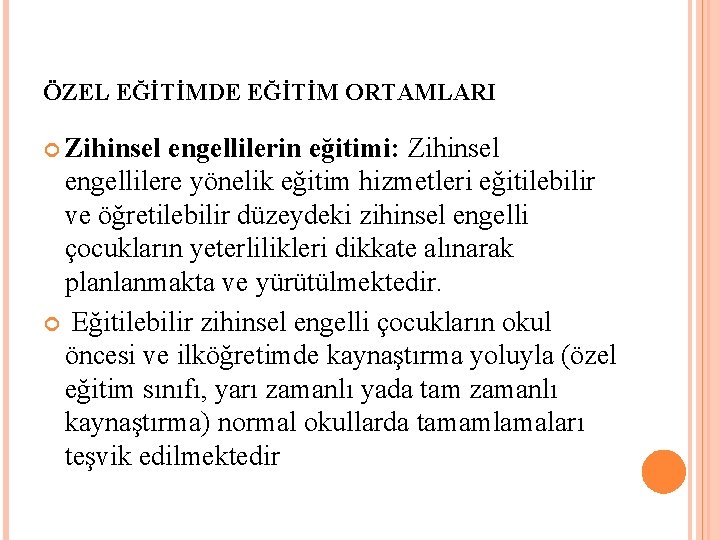 ÖZEL EĞİTİMDE EĞİTİM ORTAMLARI

Zihinsel engellilerin eğitimi: Zihinsel engellilere yönelik eğitim hizmetleri eğitilebilir ve öğretilebilir düzeydeki zihinsel engelli çocukların yeterlilikleri dikkate alınarak planlanmakta ve yürütülmektedir.

Eğitilebilir zihinsel engelli çocukların okul öncesi ve ilköğretimde kaynaştırma yoluyla (özel eğitim sınıfı, yarı zamanlı yada tam zamanlı kaynaştırma) normal okullarda tamamlamaları teşvik edilmektedir